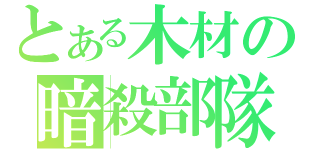 とある木材の
暗殺部隊